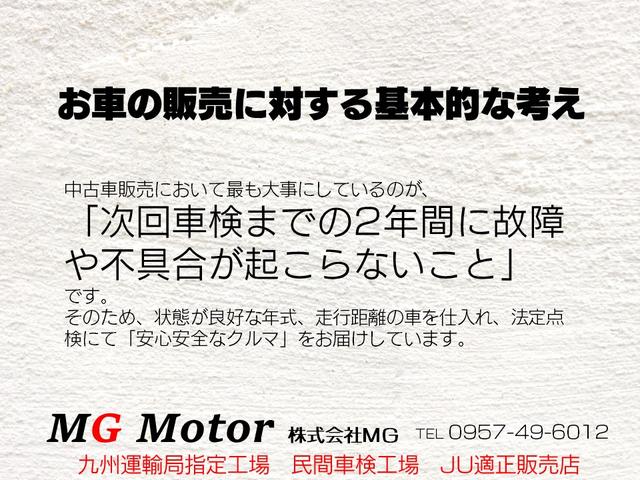 お車の販売に対する基本的な考え

中古車販売において最も大事にしているのが、
「次回車検までの2年間に故障や不具合が起こらないこと」
です。
そのため、状態が良好な年式、走行距離の車を仕入れ、法定点検にて「安心安全なクルマ」をお届けしています。

MG Motor 株式会社MG TEL 0957-49-6012
九州運輸局指定工場 民間車検工場 JU適正販売店